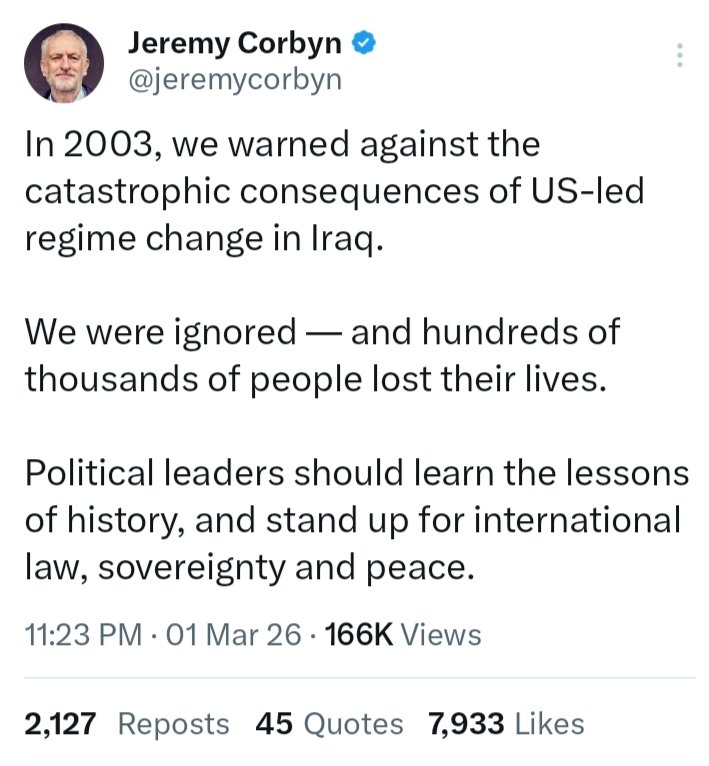 Jeremy Corbyn
@jeremycorbyn

In 2003, we warned against the catastrophic consequences of US-led regime change in Iraq.

We were ignored — and hundreds of thousands of people lost their lives.

Political leaders should learn the lessons of history, and stand up for international law, sovereignty and peace.

11:23 PM · 01 Mar 26 · 166K Views

2,127 Reposts 45 Quotes 7,933 Likes